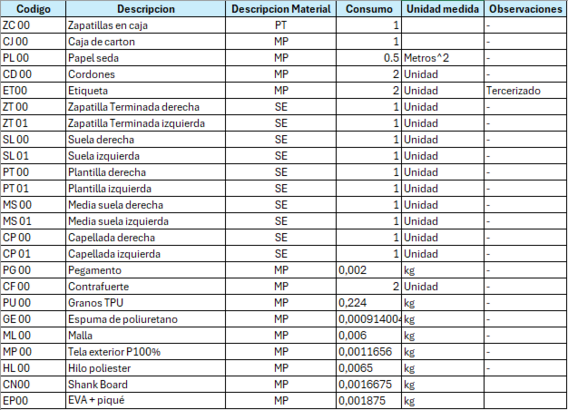 | Codigo | Descripcion | Descripcion Material | Consumo | Unidad medida | Observaciones |
|---|---|---|---|---|---|
| ZC 00 | Zapatillas en caja | PT | 1 | | - |
| CJ 00 | Caja de carton | MP | 1 | | - |
| PL 00 | Papel seda | MP | 0.5 | Metros^2 | - |
| CD 00 | Cordones | MP | 2 | Unidad | - |
| ET00 | Etiqueta | MP | 2 | Unidad | Tercerizado |
| ZT 00 | Zapatilla Terminada derecha | SE | 1 | Unidad | - |
| ZT 01 | Zapatilla Terminada izquierda | SE | 1 | Unidad | - |
| SL 00 | Suela derecha | SE | 1 | Unidad | - |
| SL 01 | Suela izquierda | SE | 1 | Unidad | - |
| PT 00 | Plantilla derecha | SE | 1 | Unidad | - |
| PT 01 | Plantilla izquierda | SE | 1 | Unidad | - |
| MS 00 | Media suela derecha | SE | 1 | Unidad | - |
| MS 01 | Media suela izquierda | SE | 1 | Unidad | - |
| CP 00 | Capellada derecha | SE | 1 | Unidad | - |
| CP 01 | Capellada izquierda | SE | 1 | Unidad | - |
| PG 00 | Pegamento | MP | 0,002 | kg | - |
| CF 00 | Contrafuerte | MP | 2 | Unidad | - |
| PU 00 | Granos TPU | MP | 0,224 | kg | - |
| GE 00 | Espuma de poliuretano | MP | 0,00091400 | kg | - |
| ML 00 | Malla | MP | 0,006 | kg | - |
| MP 00 | Tela exterior P100% | MP | 0,0011656 | kg | - |
| HL 00 | Hilo poliester | MP | 0,0065 | kg | - |
| CN00 | Shank Board | MP | 0,0016675 | kg | |
| EP00 | EVA + piqué | MP | 0,001875 | kg | |